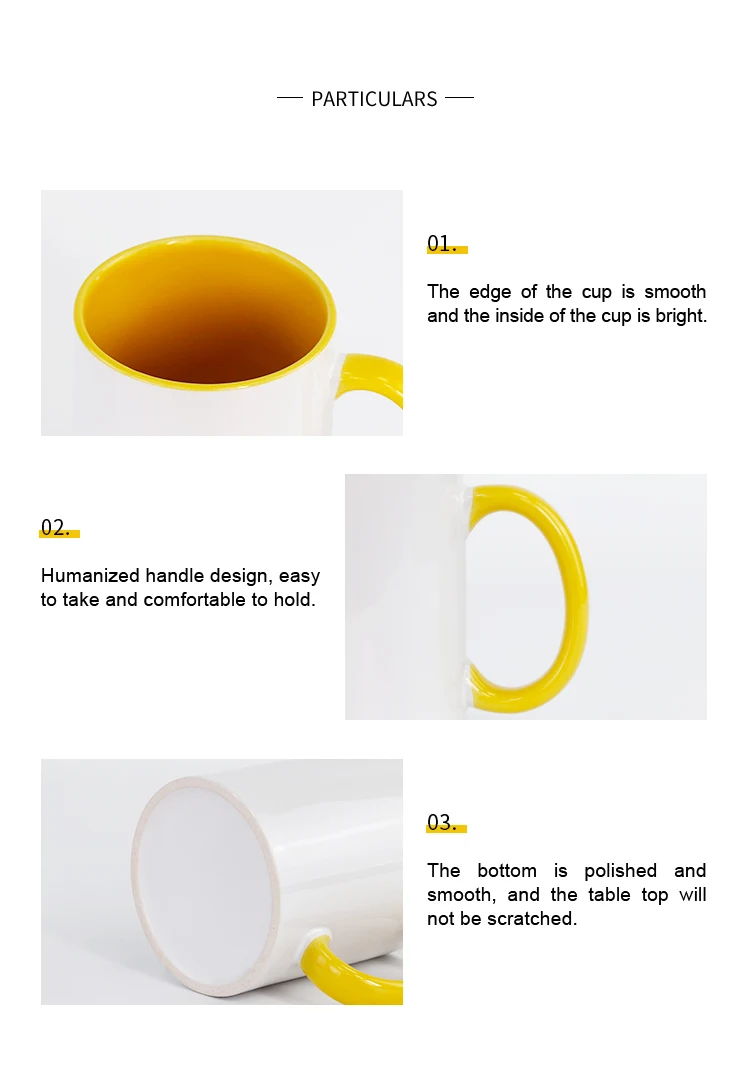 — PARTICULARS —

01.

The edge of the cup is smooth and the inside of the cup is bright.

02.

Humanized handle design, easy to take and comfortable to hold.

03.

The bottom is polished and smooth, and the table top will not be scratched.